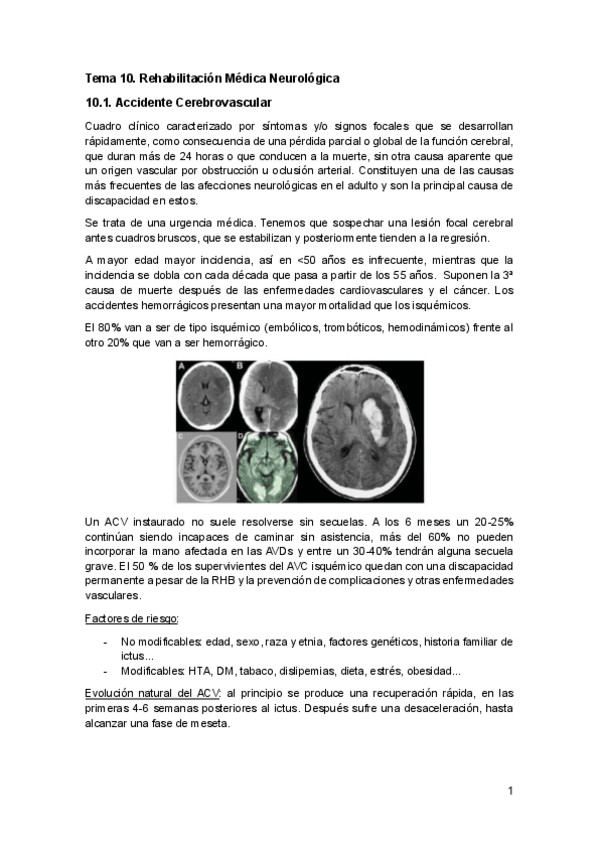 Tema 10. Rehabilitación Médica Neurológica

10.1. Accidente Cerebrovascular

Cuadro clínico caracterizado por síntomas y/o signos focales que se desarrollan rápidamente, como consecuencia de una pérdida parcial o global de la función cerebral, que duran más de 24 horas o que conducen a la muerte, sin otra causa aparente que un origen vascular por obstrucción u oclusión arterial. Constituyen una de las causas más frecuentes de las afecciones neurológicas en el adulto y son la principal causa de discapacidad en estos.

Se trata de una urgencia médica. Tenemos que sospechar una lesión focal cerebral antes cuadros bruscos, que se estabilizan y posteriormente tienden a la regresión.

A mayor edad mayor incidencia, así en <50 años es infrecuente, mientras que la incidencia se dobla con cada década que pasa a partir de los 55 años. Suponen la 3ª causa de muerte después de las enfermedades cardiovasculares y el cáncer. Los accidentes hemorrágicos presentan una mayor mortalidad que los isquémicos.

El 80% van a ser de tipo isquémico (embólicos, trombóticos, hemodinámicos) frente al otro 20% que van a ser hemorrágico.

A B C D

Un ACV instaurado no suele resolverse sin secuelas. A los 6 meses un 20-25% continúan siendo incapaces de caminar sin asistencia, más del 60% no pueden incorporar la mano afectada en las AVDs y entre un 30-40% tendrán alguna secuela grave. El 50 % de los supervivientes del AVC isquémico quedan con una discapacidad permanente a pesar de la RHB y la prevención de complicaciones y otras enfermedades vasculares.

Factores de riesgo:

- No modificables: edad, sexo, raza y etnia, factores genéticos, historia familiar de ictus...
- Modificables: HTA, DM, tabaco, dislipemias, dieta, estrés, obesidad...

Evolución natural del ACV: al principio se produce una recuperación rápida, en las primeras 4-6 semanas posteriores al ictus. Después sufre una desaceleración, hasta alcanzar una fase de meseta.

1